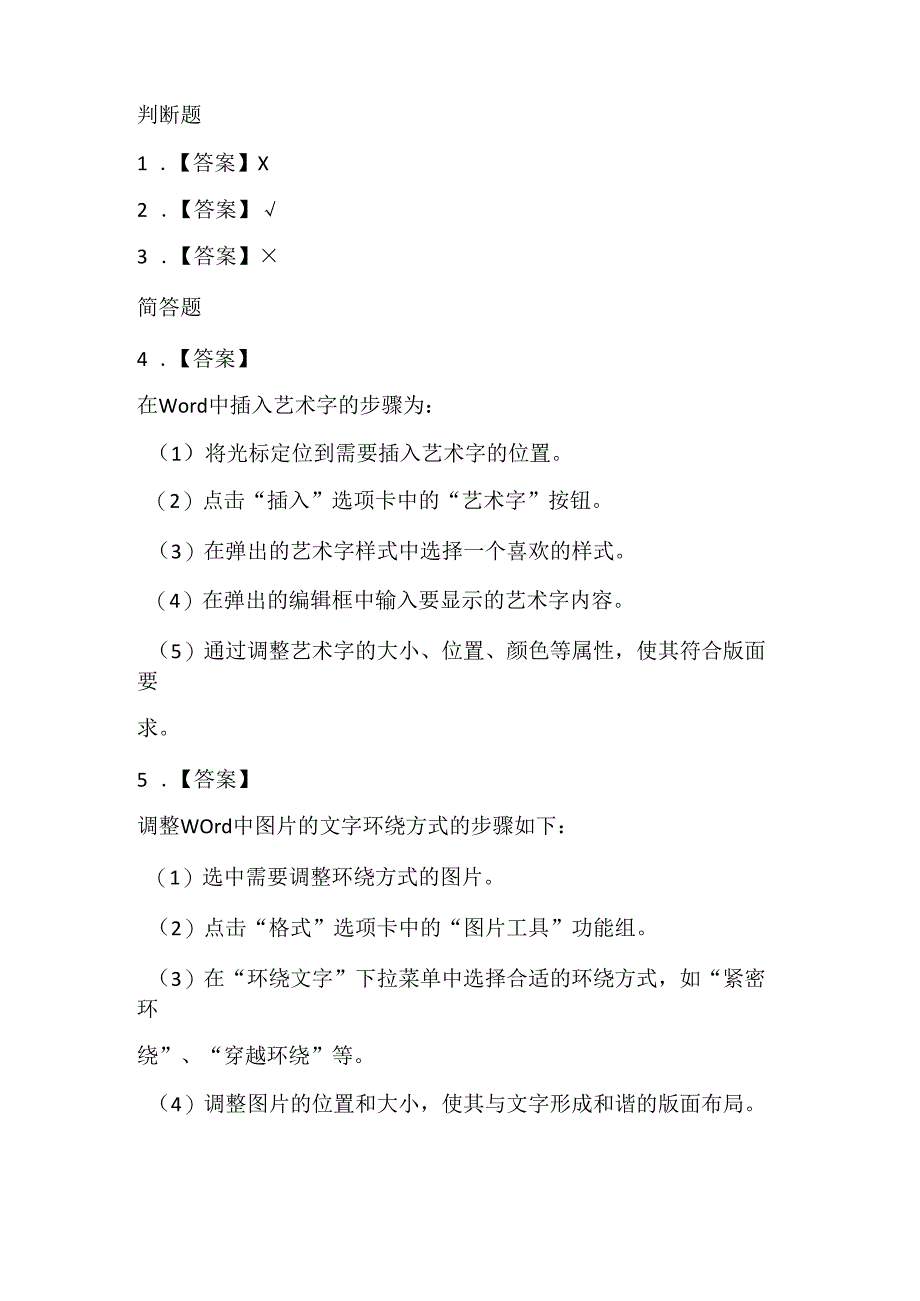 判断题

1．【答案】X

2．【答案】√

3．【答案】×

简答题

4．【答案】

在Word中插入艺术字的步骤为：

（1）将光标定位到需要插入艺术字的位置。

（2）点击“插入”选项卡中的“艺术字”按钮。

（3）在弹出的艺术字样式中选择一个喜欢的样式。

（4）在弹出的编辑框中输入要显示的艺术字内容。

（5）通过调整艺术字的大小、位置、颜色等属性，使其符合版面要求。

5．【答案】

调整WOrd中图片的文字环绕方式的步骤如下：

（1）选中需要调整环绕方式的图片。

（2）点击“格式”选项卡中的“图片工具”功能组。

（3）在“环绕文字”下拉菜单中选择合适的环绕方式，如“紧密环绕”、“穿越环绕”等。

（4）调整图片的位置和大小，使其与文字形成和谐的版面布局。